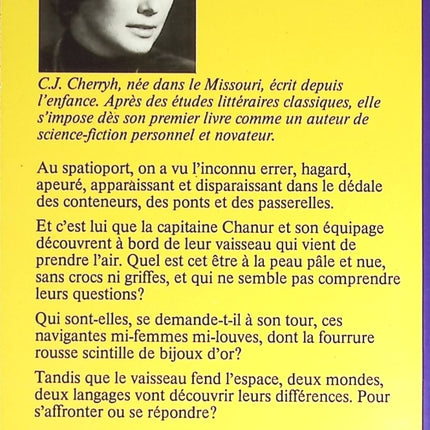 C.J. Cherryh, née dans le Missouri, écrit depuis l'enfance. Après des études littéraires classiques, elle s'impose dès son premier livre comme un auteur de science-fiction personnel et novateur.

Au spatioport, on a vu l'inconnu errer, hagard, apeuré, apparaissant et disparaissant dans le dédale des conteneurs, des ponts et des passerelles.

Et c'est lui que la capitaine Chanur et son équipage découvrent à bord de leur vaisseau qui vient de prendre l'air. Quel est cet être à la peau pâle et nue, sans crocs ni griffes, et qui ne semble pas comprendre leurs questions?

Qui sont-elles, se demande-t-il à son tour, ces navigantes mi-femmes mi-louves, dont la fourrure rousse scintille de bijoux d'or?

Tandis que le vaisseau fend l'espace, deux mondes, deux langages vont découvrir leurs différences. Pour s'affronter ou se répondre?